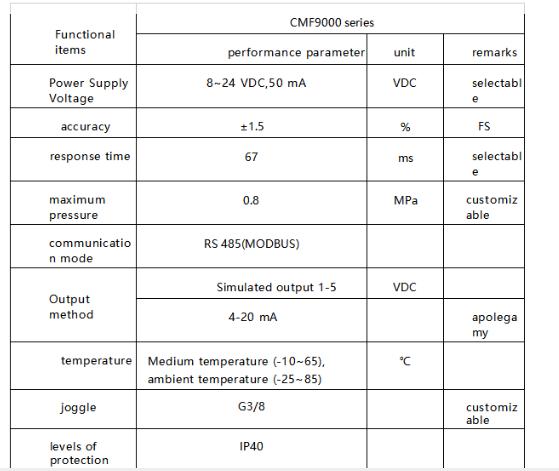 | Functional items | CMF9000 series | | |
|---|---|---|---|
| | performance parameter | unit | remarks |
| Power Supply Voltage | 8~24 VDC,50 mA | VDC | selectable |
| accuracy | ±1.5 | % | FS |
| response time | 67 | ms | selectable |
| maximum pressure | 0.8 | MPa | customizable |
| communication mode | RS 485(MODBUS) | | |
| Output method | Simulated output 1-5 | VDC | |
| | 4-20 mA | | apolegamy |
| temperature | Medium temperature (-10~65), ambient temperature (-25~85) | ℃ | |
| joggle | G3/8 | | customizable |
| levels of protection | IP40 | | |